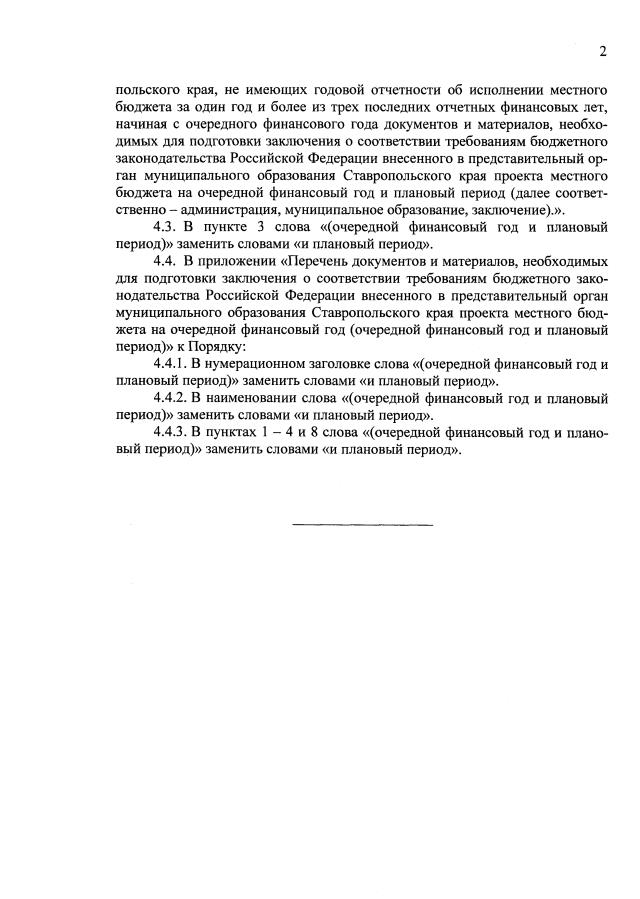 2

польского края, не имеющих годовой отчетности об исполнении местного бюджета за один год и более из трех последних отчетных финансовых лет, начиная с очередного финансового года документов и материалов, необходимых для подготовки заключения о соответствии требованиям бюджетного законодательства Российской Федерации внесенного в представительный орган муниципального образования Ставропольского края проекта местного бюджета на очередной финансовый год и плановый период (далее соответственно – администрация, муниципальное образование, заключение).».

4.3. В пункте 3 слова «(очередной финансовый год и плановый период)» заменить словами «и плановый период».

4.4. В приложении «Перечень документов и материалов, необходимых для подготовки заключения о соответствии требованиям бюджетного законодательства Российской Федерации внесенного в представительный орган муниципального образования Ставропольского края проекта местного бюджета на очередной финансовый год (очередной финансовый год и плановый период)» к Порядку:

4.4.1. В нумерационном заголовке слова «(очередной финансовый год и плановый период)» заменить словами «и плановый период».

4.4.2. В наименовании слова «(очередной финансовый год и плановый период)» заменить словами «и плановый период».

4.4.3. В пунктах 1 – 4 и 8 слова «(очередной финансовый год и плановый период)» заменить словами «и плановый период».